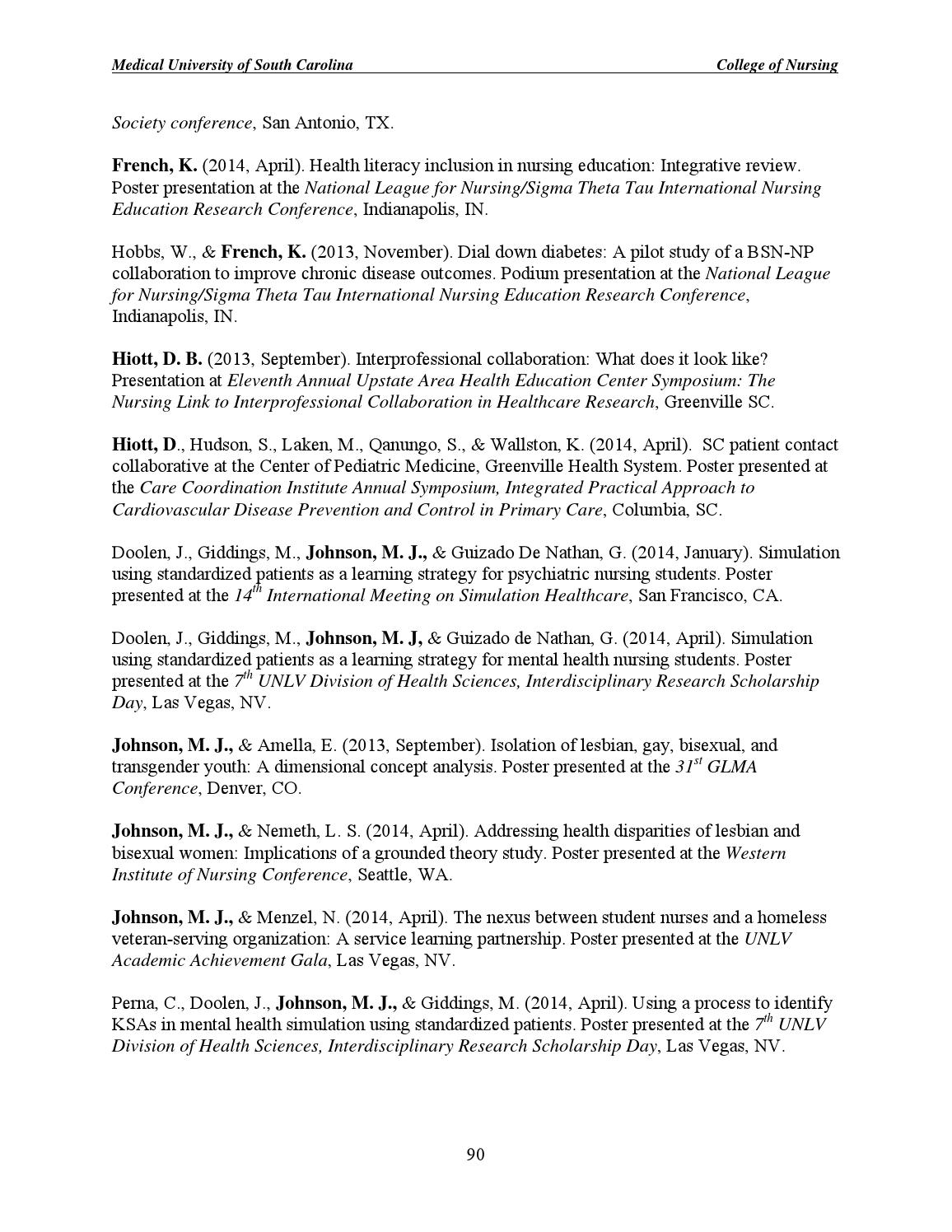 Medical University of South Carolina College of Nursing

Society conference, San Antonio, TX.

French, K. (2014, April). Health literacy inclusion in nursing education: Integrative review. Poster presentation at the National League for Nursing/Sigma Theta Tau International Nursing Education Research Conference, Indianapolis, IN.

Hobbs, W., & French, K. (2013, November). Dial down diabetes: A pilot study of a BSN-NP collaboration to improve chronic disease outcomes. Podium presentation at the National League for Nursing/Sigma Theta Tau International Nursing Education Research Conference, Indianapolis, IN.

Hiott, D. B. (2013, September). Interprofessional collaboration: What does it look like? Presentation at Eleventh Annual Upstate Area Health Education Center Symposium: The Nursing Link to Interprofessional Collaboration in Healthcare Research, Greenville SC.

Hiott, D., Hudson, S., Laken, M., Qanungo, S., & Wallston, K. (2014, April). SC patient contact collaborative at the Center of Pediatric Medicine, Greenville Health System. Poster presented at the Care Coordination Institute Annual Symposium, Integrated Practical Approach to Cardiovascular Disease Prevention and Control in Primary Care, Columbia, SC.

Doolen, J., Giddings, M., Johnson, M. J., & Guizado De Nathan, G. (2014, January). Simulation using standardized patients as a learning strategy for psychiatric nursing students. Poster presented at the $14^{th}$ International Meeting on Simulation Healthcare, San Francisco, CA.

Doolen, J., Giddings, M., Johnson, M. J, & Guizado de Nathan, G. (2014, April). Simulation using standardized patients as a learning strategy for mental health nursing students. Poster presented at the $7^{th}$ UNLV Division of Health Sciences, Interdisciplinary Research Scholarship Day, Las Vegas, NV.

Johnson, M. J., & Amella, E. (2013, September). Isolation of lesbian, gay, bisexual, and transgender youth: A dimensional concept analysis. Poster presented at the $31^{st}$ GLMA Conference, Denver, CO.

Johnson, M. J., & Nemeth, L. S. (2014, April). Addressing health disparities of lesbian and bisexual women: Implications of a grounded theory study. Poster presented at the Western Institute of Nursing Conference, Seattle, WA.

Johnson, M. J., & Menzel, N. (2014, April). The nexus between student nurses and a homeless veteran-serving organization: A service learning partnership. Poster presented at the UNLV Academic Achievement Gala, Las Vegas, NV.

Perna, C., Doolen, J., Johnson, M. J., & Giddings, M. (2014, April). Using a process to identify KSAs in mental health simulation using standardized patients. Poster presented at the $7^{th}$ UNLV Division of Health Sciences, Interdisciplinary Research Scholarship Day, Las Vegas, NV.

90